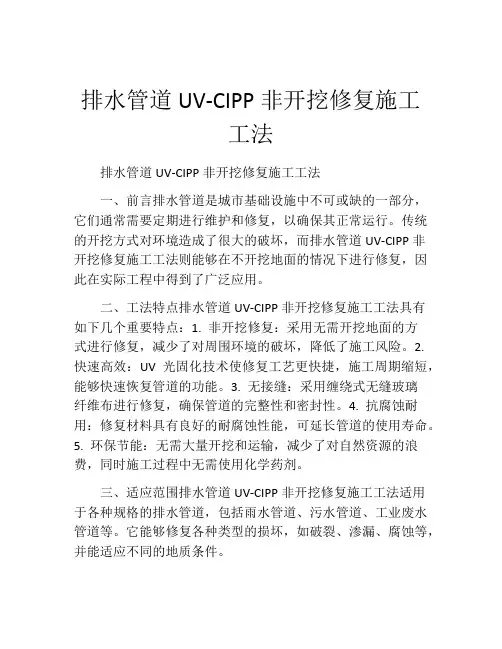 排水管道 UV-CIPP 非开挖修复施工工法

排水管道 UV-CIPP 非开挖修复施工工法

一、前言排水管道是城市基础设施中不可或缺的一部分，它们通常需要定期进行维护和修复，以确保其正常运行。传统的开挖方式对环境造成了很大的破坏，而排水管道 UV-CIPP 非开挖修复施工工法则能够在不开挖地面的情况下进行修复，因此在实际工程中得到了广泛应用。

二、工法特点排水管道 UV-CIPP 非开挖修复施工工法具有如下几个重要特点：1. 非开挖修复：采用无需开挖地面的方式进行修复，减少了对周围环境的破坏，降低了施工风险。2. 快速高效：UV 光固化技术使修复工艺更快捷，施工周期缩短，能够快速恢复管道的功能。3. 无接缝：采用缠绕式无缝玻璃纤维布进行修复，确保管道的完整性和密封性。4. 抗腐蚀耐用：修复材料具有良好的耐腐蚀性能，可延长管道的使用寿命。5. 环保节能：无需大量开挖和运输，减少了对自然资源的浪费，同时施工过程中无需使用化学药剂。

三、适应范围排水管道 UV-CIPP 非开挖修复施工工法适用于各种规格的排水管道，包括雨水管道、污水管道、工业废水管道等。它能够修复各种类型的损坏，如破裂、渗漏、腐蚀等，并能适应不同的地质条件。